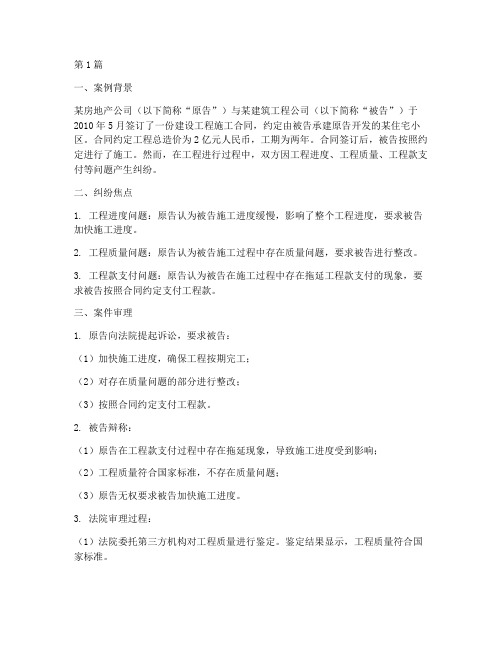 第1篇

一、案例背景

某房地产公司（以下简称“原告”）与某建筑工程公司（以下简称“被告”）于2010年5月签订了一份建设工程施工合同，约定由被告承建原告开发的某住宅小区。合同约定工程总造价为2亿元人民币，工期为两年。合同签订后，被告按照约定进行了施工。然而，在工程进行过程中，双方因工程进度、工程质量、工程款支付等问题产生纠纷。

二、纠纷焦点

1. 工程进度问题：原告认为被告施工进度缓慢，影响了整个工程进度，要求被告加快施工进度。

2. 工程质量问题：原告认为被告施工过程中存在质量问题，要求被告进行整改。

3. 工程款支付问题：原告认为被告在施工过程中存在拖延工程款支付的现象，要求被告按照合同约定支付工程款。

三、案件审理

1. 原告向法院提起诉讼，要求被告：

（1）加快施工进度，确保工程按期完工；

（2）对存在质量问题的部分进行整改；

（3）按照合同约定支付工程款。

2. 被告辩称：

（1）原告在工程款支付过程中存在拖延现象，导致施工进度受到影响；

（2）工程质量符合国家标准，不存在质量问题；

（3）原告无权要求被告加快施工进度。

3. 法院审理过程：

（1）法院委托第三方机构对工程质量进行鉴定。鉴定结果显示，工程质量符合国家标准。